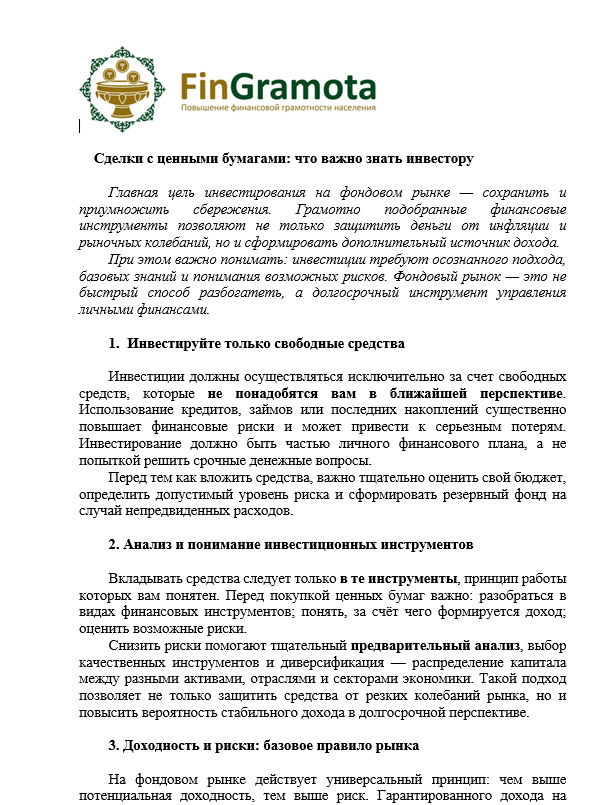 FinGramota
Повышение финансовой грамотности населения

Сделки с ценными бумагами: что важно знать инвестору

Главная цель инвестирования на фондовом рынке — сохранить и приумножить сбережения. Грамотно подобранные финансовые инструменты позволяют не только защитить деньги от инфляции и рыночных колебаний, но и сформировать дополнительный источник дохода.

При этом важно понимать: инвестиции требуют осознанного подхода, базовых знаний и понимания возможных рисков. Фондовый рынок — это не быстрый способ разбогатеть, а долгосрочный инструмент управления личными финансами.

1. Инвестируйте только свободные средства

Инвестиции должны осуществляться исключительно за счет свободных средств, которые не понадобятся вам в ближайшей перспективе. Использование кредитов, займов или последних накоплений существенно повышает финансовые риски и может привести к серьезным потерям. Инвестирование должно быть частью личного финансового плана, а не попыткой решить срочные денежные вопросы.

Перед тем как вложить средства, важно тщательно оценить свой бюджет, определить допустимый уровень риска и сформировать резервный фонд на случай непредвиденных расходов.

2. Анализ и понимание инвестиционных инструментов

Вкладывать средства следует только в те инструменты, принцип работы которых вам понятен. Перед покупкой ценных бумаг важно: разобраться в видах финансовых инструментов; понять, за счёт чего формируется доход; оценить возможные риски.

Снизить риски помогают тщательный предварительный анализ, выбор качественных инструментов и диверсификация — распределение капитала между разными активами, отраслями и секторами экономики. Такой подход позволяет не только защитить средства от резких колебаний рынка, но и повысить вероятность стабильного дохода в долгосрочной перспективе.

3. Доходность и риски: базовое правило рынка

На фондовом рынке действует универсальный принцип: чем выше потенциальная доходность, тем выше риск. Гарантированного дохода на